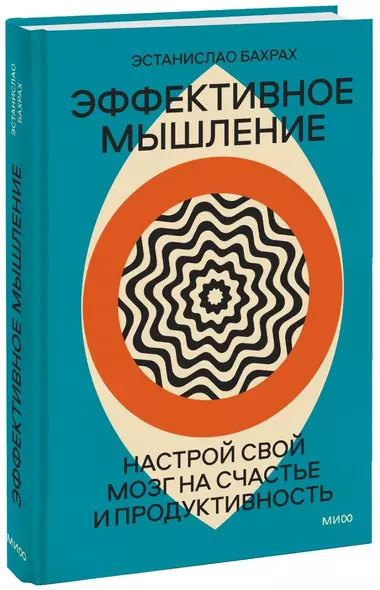 ЭСТАНИСЛАО БАХРАХ

ЭФФЕКТИВНОЕ МЫШЛЕНИЕ

НАСТРОЙ СВОЙ МОЗГ НА СЧАСТЬЕ И ПРОДУКТИВНОСТЬ

МИФ

ЭСТАНИСЛАО БАХРАХ

ЭФФЕКТИВНОЕ МЫШЛЕНИЕ

МИФ